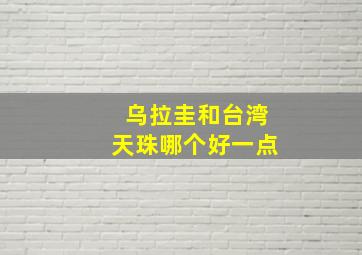 乌拉圭和台湾
天珠哪个好一点